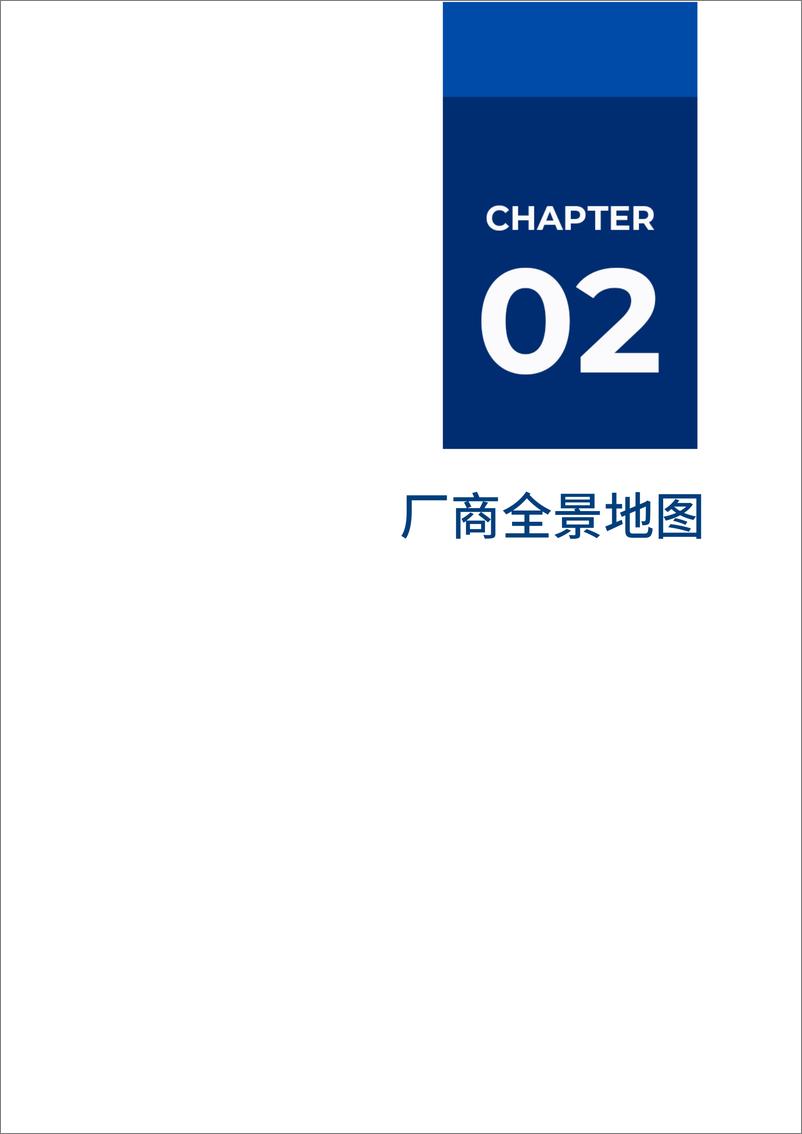 CHAPTER

02

厂商全景地图